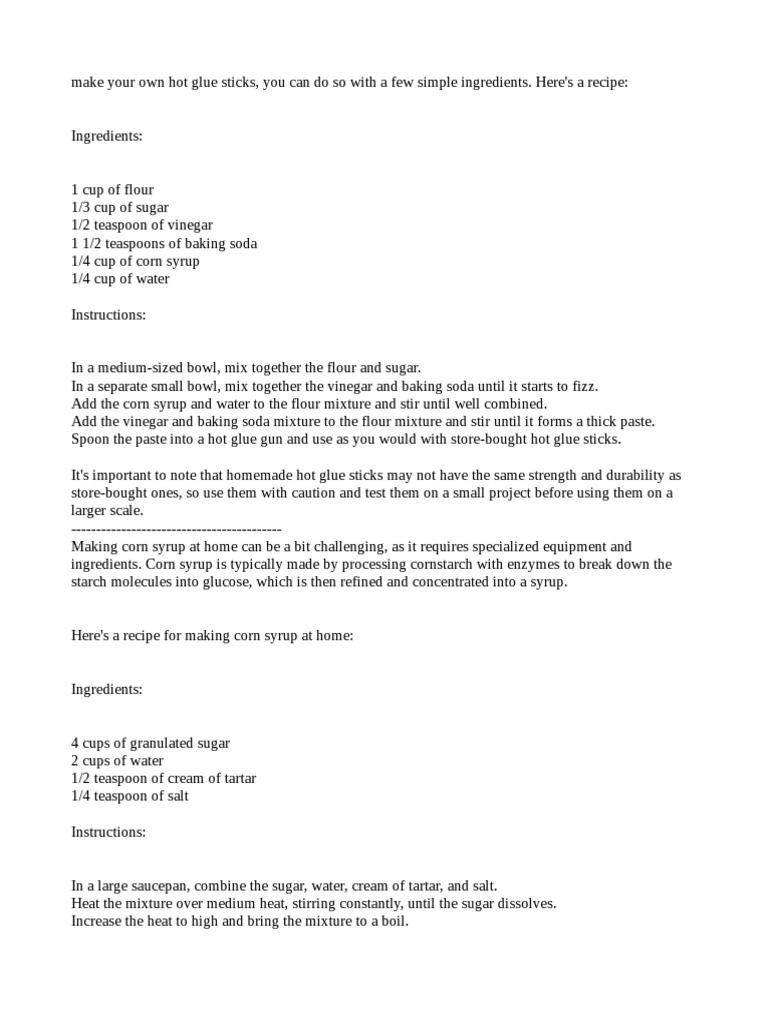 make your own hot glue sticks, you can do so with a few simple ingredients. Here's a recipe:

Ingredients:

1 cup of flour
1/3 cup of sugar
1/2 teaspoon of vinegar
1 1/2 teaspoons of baking soda
1/4 cup of corn syrup
1/4 cup of water

Instructions:

In a medium-sized bowl, mix together the flour and sugar.
In a separate small bowl, mix together the vinegar and baking soda until it starts to fizz.
Add the corn syrup and water to the flour mixture and stir until well combined.
Add the vinegar and baking soda mixture to the flour mixture and stir until it forms a thick paste.
Spoon the paste into a hot glue gun and use as you would with store-bought hot glue sticks.

It's important to note that homemade hot glue sticks may not have the same strength and durability as store-bought ones, so use them with caution and test them on a small project before using them on a larger scale.
------------------------------------------
Making corn syrup at home can be a bit challenging, as it requires specialized equipment and ingredients. Corn syrup is typically made by processing cornstarch with enzymes to break down the starch molecules into glucose, which is then refined and concentrated into a syrup.

Here's a recipe for making corn syrup at home:

Ingredients:

4 cups of granulated sugar
2 cups of water
1/2 teaspoon of cream of tartar
1/4 teaspoon of salt

Instructions:

In a large saucepan, combine the sugar, water, cream of tartar, and salt.
Heat the mixture over medium heat, stirring constantly, until the sugar dissolves.
Increase the heat to high and bring the mixture to a boil.